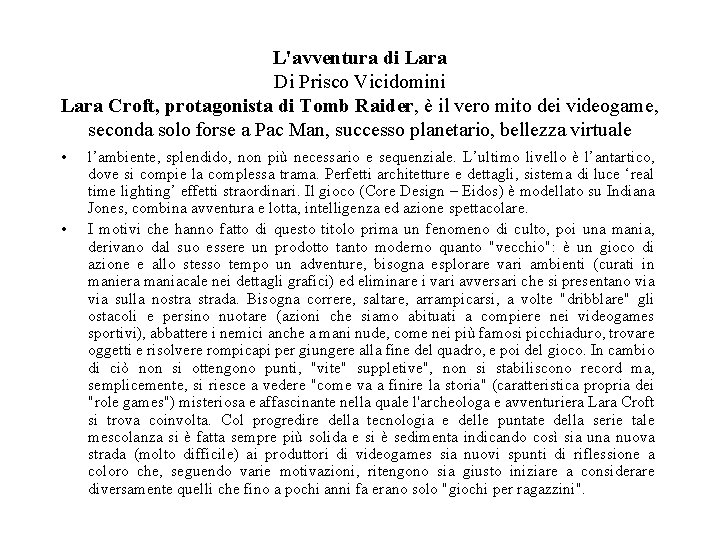 L'avventura di Lara
Di Prisco Vicidomini
Lara Croft, protagonista di Tomb Raider, è il vero mito dei videogame, seconda solo forse a Pac Man, successo planetario, bellezza virtuale

• l'ambiente, splendido, non più necessario e sequenziale. L'ultimo livello è l'antartico, dove si compie la complessa trama. Perfetti architetture e dettagli, sistema di luce 'real time lighting' effetti straordinari. Il gioco (Core Design – Eidos) è modellato su Indiana Jones, combina avventura e lotta, intelligenza ed azione spettacolare.

• I motivi che hanno fatto di questo titolo prima un fenomeno di culto, poi una mania, derivano dal suo essere un prodotto tanto moderno quanto "vecchio": è un gioco di azione e allo stesso tempo un adventure, bisogna esplorare vari ambienti (curati in maniera maniacale nei dettagli grafici) ed eliminare i vari avversari che si presentano via via sulla nostra strada. Bisogna correre, saltare, arrampicarsi, a volte "dribblare" gli ostacoli e persino nuotare (azioni che siamo abituati a compiere nei videogames sportivi), abbattere i nemici anche a mani nude, come nei più famosi picchiaduro, trovare oggetti e risolvere rompicapi per giungere alla fine del quadro, e poi del gioco. In cambio di ciò non si ottengono punti, "vite" suppletive", non si stabiliscono record ma, semplicemente, si riesce a vedere "come va a finire la storia" (caratteristica propria dei "role games") misteriosa e affascinante nella quale l'archeologa e avventuriera Lara Croft si trova coinvolta. Col progredire della tecnologia e delle puntate della serie tale mescolanza si è fatta sempre più solida e si è sedimenta indicando così sia una nuova strada (molto difficile) ai produttori di videogames sia nuovi spunti di riflessione a coloro che, seguendo varie motivazioni, ritengono sia giusto iniziare a considerare diversamente quelli che fino a pochi anni fa erano solo "giochi per ragazzini".